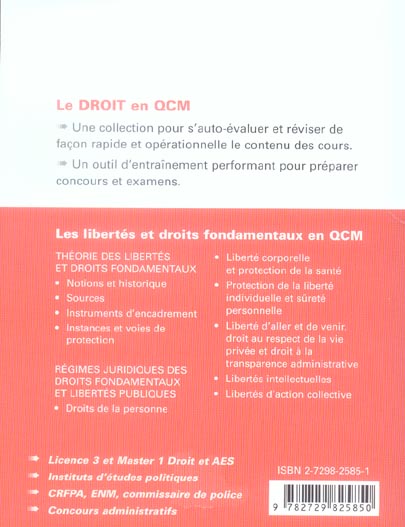 Le DROIT en QCM

➠ Une collection pour s'auto-évaluer et réviser de façon rapide et opérationnelle le contenu des cours.

➠ Un outil d'entraînement performant pour préparer concours et examens.

Les libertés et droits fondamentaux en QCM

THÉORIE DES LIBERTÉS ET DROITS FONDAMENTAUX

• Notions et historique
• Sources
• Instruments d'encadrement
• Instances et voies de protection

RÉGIMES JURIDIQUES DES DROITS FONDAMENTAUX ET LIBERTÉS PUBLIQUES

• Droits de la personne
• Liberté corporelle et protection de la santé
• Protection de la liberté individuelle et sûreté personnelle
• Liberté d'aller et de venir, droit au respect de la vie privée et droit à la transparence administrative
• Libertés intellectuelles
• Libertés d'action collective

➠ Licence 3 et Master 1 Droit et AES
➠ Instituts d'études politiques
➠ CRFPA, ENM, commissaire de police
➠ Concours administratifs

ISBN 2-7298-2585-1

9 782729 825850